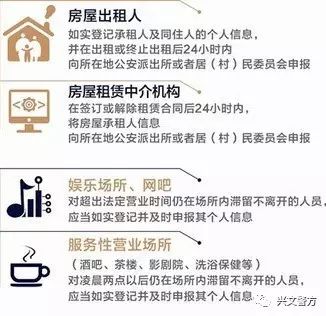 房屋出租人
如实登记承租人及同住人的个人信息，
并在出租或终止出租后24小时内
向所在地公安派出所或者居（村）民委员会申报

房屋租赁中介机构
在签订或解除租赁合同后24小时内，
将房屋承租人信息
向所在地公安派出所或者居（村）民委员会申报

<⚙>

娱乐场所、网吧
对超出法定营业时间仍在场所内滞留不离开的人员，
应当如实登记并及时申报其个人信息

服务性营业场所
（酒吧、茶楼、影剧院、洗浴保健等）
对凌晨两点以后仍在场所内滞留不离开的人员，
应当如实登记并及时申报其个人信息

兴文警方